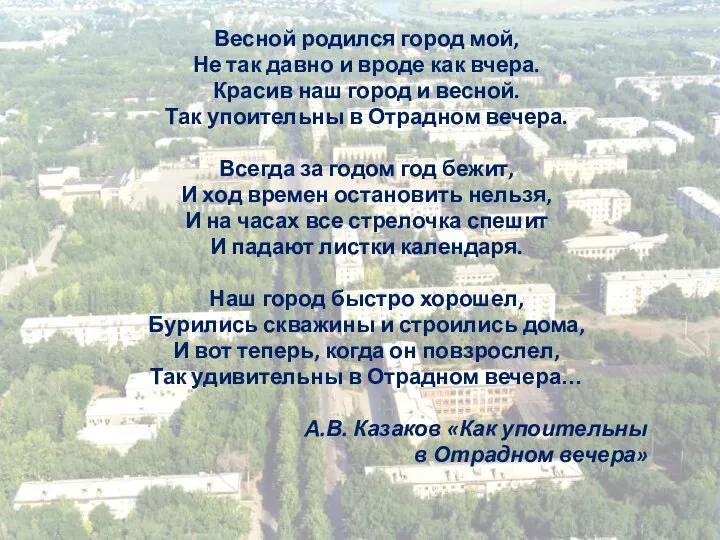 Весной родился город мой,
Не так давно и вроде как вчера.
Красив наш город и весной.
Так упоительны в Отрадном вечера.

Всегда за годом год бежит,
И ход времен остановить нельзя,
И на часах все стрелочка спешит
И падают листки календаря.

Наш город быстро хорошел,
Бурились скважины и строились дома,
И вот теперь, когда он повзрослел,
Так удивительны в Отрадном вечера…

А.В. Казаков «Как упоительны в Отрадном вечера»